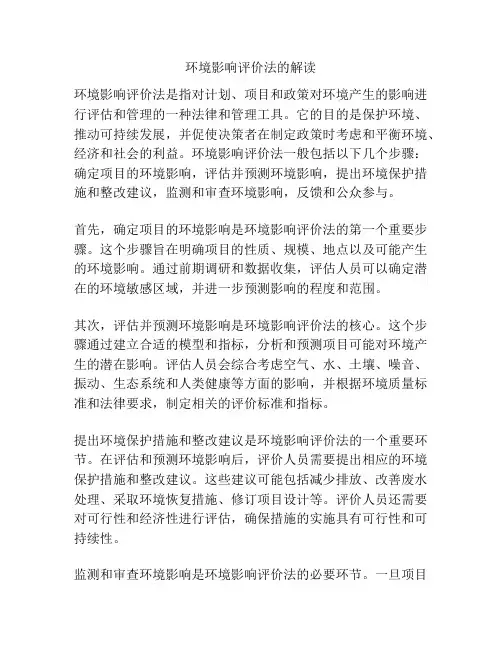 环境影响评价法的解读

环境影响评价法是指对计划、项目和政策对环境产生的影响进行评估和管理的一种法律和管理工具。它的目的是保护环境、推动可持续发展，并促使决策者在制定政策时考虑和平衡环境、经济和社会的利益。环境影响评价法一般包括以下几个步骤：确定项目的环境影响，评估并预测环境影响，提出环境保护措施和整改建议，监测和审查环境影响，反馈和公众参与。

首先，确定项目的环境影响是环境影响评价法的第一个重要步骤。这个步骤旨在明确项目的性质、规模、地点以及可能产生的环境影响。通过前期调研和数据收集，评估人员可以确定潜在的环境敏感区域，并进一步预测影响的程度和范围。

其次，评估并预测环境影响是环境影响评价法的核心。这个步骤通过建立合适的模型和指标，分析和预测项目可能对环境产生的潜在影响。评估人员会综合考虑空气、水、土壤、噪音、振动、生态系统和人类健康等方面的影响，并根据环境质量标准和法律要求，制定相关的评价标准和指标。

提出环境保护措施和整改建议是环境影响评价法的一个重要环节。在评估和预测环境影响后，评价人员需要提出相应的环境保护措施和整改建议。这些建议可能包括减少排放、改善废水处理、采取环境恢复措施、修订项目设计等。评价人员还需要对可行性和经济性进行评估，确保措施的实施具有可行性和可持续性。

监测和审查环境影响是环境影响评价法的必要环节。一旦项目